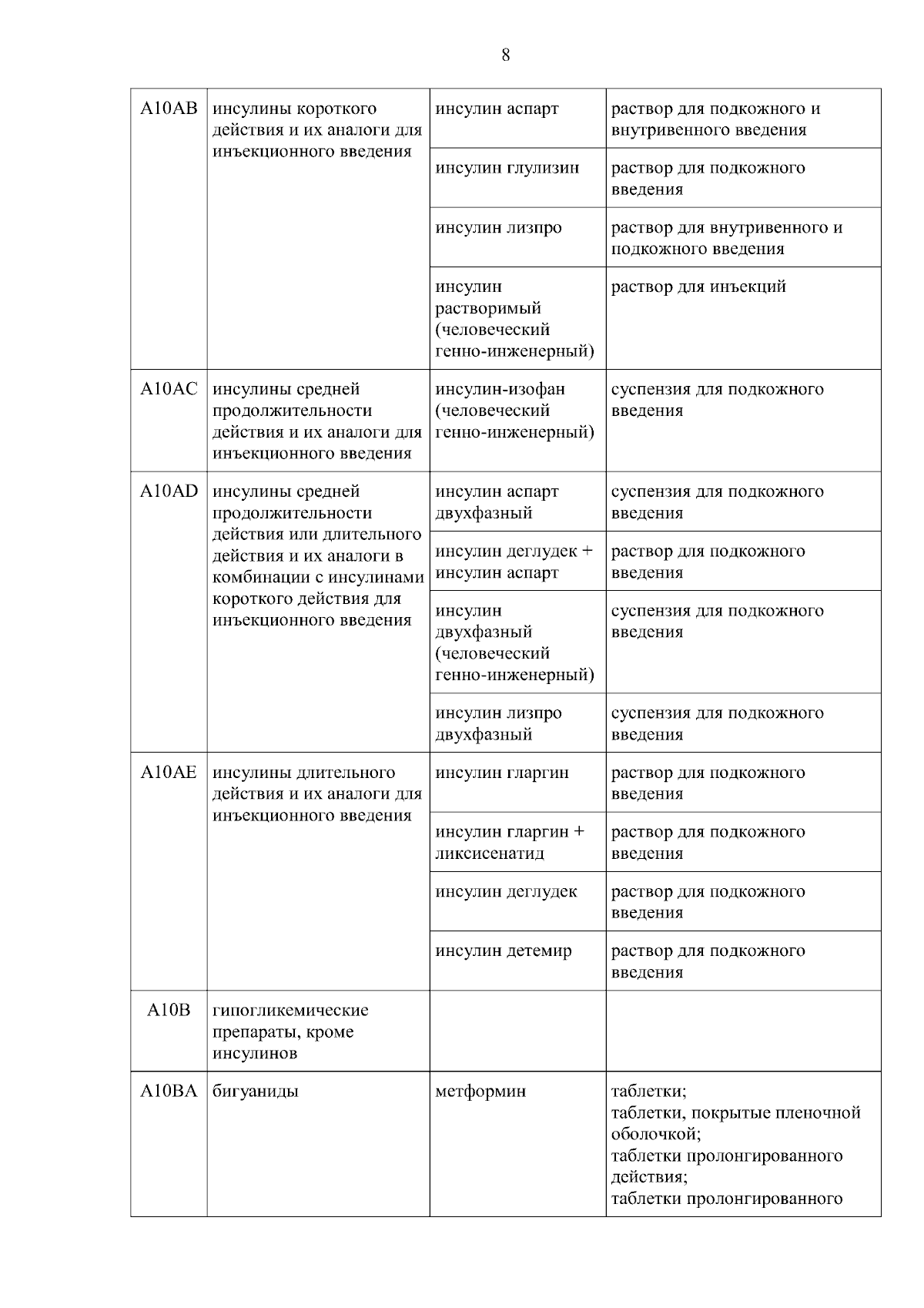 8

| | | | |
|---|---|---|---|
| A10AB | инсулины короткого действия и их аналоги для инъекционного введения | инсулин аспарт | раствор для подкожного и внутривенного введения |
| | | инсулин глулизин | раствор для подкожного введения |
| | | инсулин лизпро | раствор для внутривенного и подкожного введения |
| | | инсулин растворимый (человеческий генно-инженерный) | раствор для инъекций |
| A10AC | инсулины средней продолжительности действия и их аналоги для инъекционного введения | инсулин-изофан (человеческий генно-инженерный) | суспензия для подкожного введения |
| A10AD | инсулины средней продолжительности действия или длительного действия и их аналоги в комбинации с инсулинами короткого действия для инъекционного введения | инсулин аспарт двухфазный | суспензия для подкожного введения |
| | | инсулин деглудек + инсулин аспарт | раствор для подкожного введения |
| | | инсулин двухфазный (человеческий генно-инженерный) | суспензия для подкожного введения |
| | | инсулин лизпро двухфазный | суспензия для подкожного введения |
| A10AE | инсулины длительного действия и их аналоги для инъекционного введения | инсулин гларгин | раствор для подкожного введения |
| | | инсулин гларгин + ликсисенатид | раствор для подкожного введения |
| | | инсулин деглудек | раствор для подкожного введения |
| | | инсулин детемир | раствор для подкожного введения |
| A10B | гипогликемические препараты, кроме инсулинов | | |
| A10BA | бигуаниды | метформин | таблетки; таблетки, покрытые пленочной оболочкой; таблетки пролонгированного действия; таблетки пролонгированного |